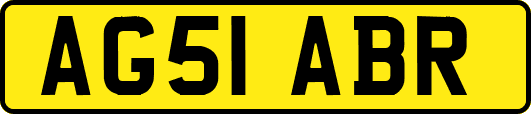 AG51 ABR